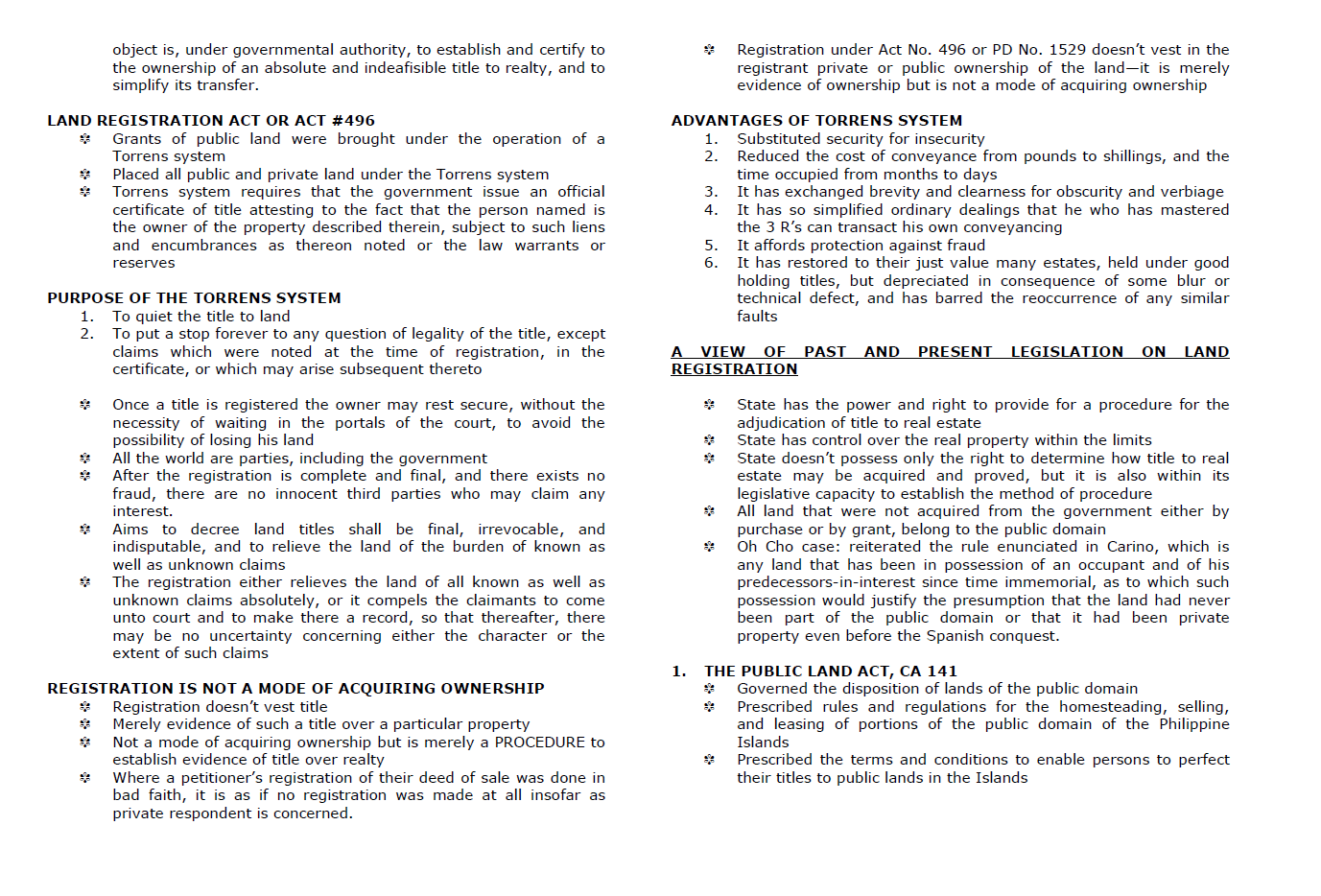 object is, under governmental authority, to establish and certify to the ownership of an absolute and indeafisible title to realty, and to simplify its transfer.

LAND REGISTRATION ACT OR ACT #496
❖ Grants of public land were brought under the operation of a Torrens system
❖ Placed all public and private land under the Torrens system
❖ Torrens system requires that the government issue an official certificate of title attesting to the fact that the person named is the owner of the property described therein, subject to such liens and encumbrances as thereon noted or the law warrants or reserves

PURPOSE OF THE TORRENS SYSTEM
1. To quiet the title to land
2. To put a stop forever to any question of legality of the title, except claims which were noted at the time of registration, in the certificate, or which may arise subsequent thereto

❖ Once a title is registered the owner may rest secure, without the necessity of waiting in the portals of the court, to avoid the possibility of losing his land
❖ All the world are parties, including the government
❖ After the registration is complete and final, and there exists no fraud, there are no innocent third parties who may claim any interest.
❖ Aims to decree land titles shall be final, irrevocable, and indisputable, and to relieve the land of the burden of known as well as unknown claims
❖ The registration either relieves the land of all known as well as unknown claims absolutely, or it compels the claimants to come unto court and to make there a record, so that thereafter, there may be no uncertainty concerning either the character or the extent of such claims

REGISTRATION IS NOT A MODE OF ACQUIRING OWNERSHIP
❖ Registration doesn't vest title
❖ Merely evidence of such a title over a particular property
❖ Not a mode of acquiring ownership but is merely a PROCEDURE to establish evidence of title over realty
❖ Where a petitioner's registration of their deed of sale was done in bad faith, it is as if no registration was made at all insofar as private respondent is concerned.

❖ Registration under Act No. 496 or PD No. 1529 doesn't vest in the registrant private or public ownership of the land—it is merely evidence of ownership but is not a mode of acquiring ownership

ADVANTAGES OF TORRENS SYSTEM
1. Substituted security for insecurity
2. Reduced the cost of conveyance from pounds to shillings, and the time occupied from months to days
3. It has exchanged brevity and clearness for obscurity and verbiage
4. It has so simplified ordinary dealings that he who has mastered the 3 R's can transact his own conveyancing
5. It affords protection against fraud
6. It has restored to their just value many estates, held under good holding titles, but depreciated in consequence of some blur or technical defect, and has barred the reoccurrence of any similar faults

A VIEW OF PAST AND PRESENT LEGISLATION ON LAND REGISTRATION

❖ State has the power and right to provide for a procedure for the adjudication of title to real estate
❖ State has control over the real property within the limits
❖ State doesn't possess only the right to determine how title to real estate may be acquired and proved, but it is also within its legislative capacity to establish the method of procedure
❖ All land that were not acquired from the government either by purchase or by grant, belong to the public domain
❖ Oh Cho case: reiterated the rule enunciated in Carino, which is any land that has been in possession of an occupant and of his predecessors-in-interest since time immemorial, as to which such possession would justify the presumption that the land had never been part of the public domain or that it had been private property even before the Spanish conquest.

1. THE PUBLIC LAND ACT, CA 141
❖ Governed the disposition of lands of the public domain
❖ Prescribed rules and regulations for the homesteading, selling, and leasing of portions of the public domain of the Philippine Islands
❖ Prescribed the terms and conditions to enable persons to perfect their titles to public lands in the Islands